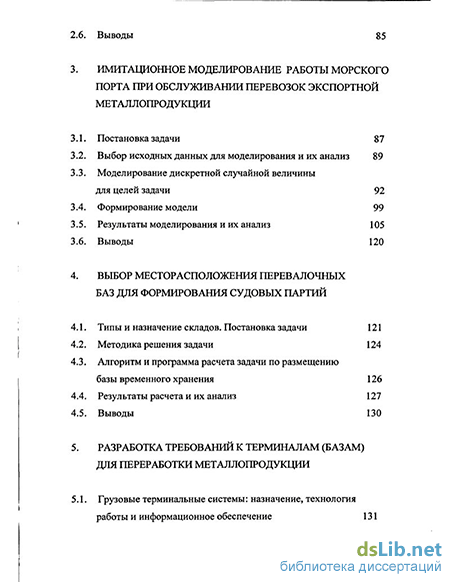 2.6. Выводы 85

3. ИМИТАЦИОННОЕ МОДЕЛИРОВАНИЕ РАБОТЫ МОРСКОГО ПОРТА ПРИ ОБСЛУЖИВАНИИ ПЕРЕВОЗОК ЭКСПОРТНОЙ МЕТАЛЛОПРОДУКЦИИ

3.1. Постановка задачи 87
3.2. Выбор исходных данных для моделирования и их анализ 89
3.3. Моделирование дискретной случайной величины для целей задачи 92
3.4. Формирование модели 99
3.5. Результаты моделирования и их анализ 105
3.6. Выводы 120

4. ВЫБОР МЕСТОРАСПОЛОЖЕНИЯ ПЕРЕВАЛОЧНЫХ БАЗ ДЛЯ ФОРМИРОВАНИЯ СУДОВЫХ ПАРТИЙ

4.1. Типы и назначение складов. Постановка задачи 121
4.2. Методика решения задачи 124
4.3. Алгоритм и программа расчета задачи по размещению базы временного хранения 126
4.4. Результаты расчета и их анализ 127
4.5. Выводы 130

5. РАЗРАБОТКА ТРЕБОВАНИЙ К ТЕРМИНАЛАМ (БАЗАМ) ДЛЯ ПЕРЕРАБОТКИ МЕТАЛЛОПРОДУКЦИИ

5.1. Грузовые терминальные системы: назначение, технология работы и информационное обеспечение 131

dsLib.net
библиотека диссертаций